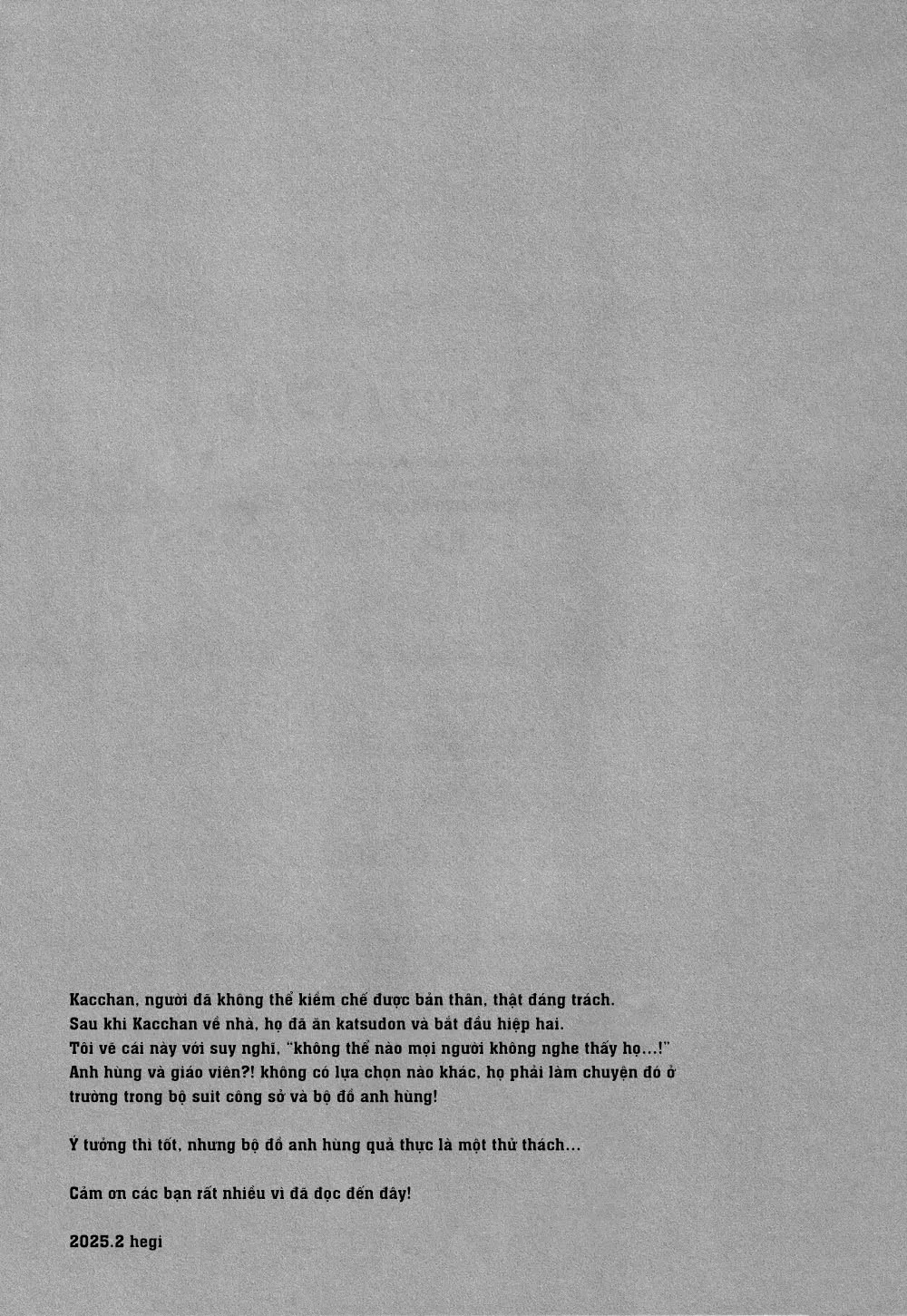 Kacchan, người đã không thể kiềm chế được bản thân, thật đáng trách. Sau khi Kacchan về nhà, họ đã ăn katsudon và bắt đầu hiệp hai. Tôi vẽ cái này với suy nghĩ, "không thể nào mọi người không nghe thấy họ...!" Anh hùng và giáo viên?! không có lựa chọn nào khác, họ phải làm chuyện đó ở trường trong bộ suit công sở và bộ đồ anh hùng!

Ý tưởng thì tốt, nhưng bộ đồ anh hùng quả thực là một thử thách...

Cảm ơn các bạn rất nhiều vì đã đọc đến đây!

2025.2 hegi